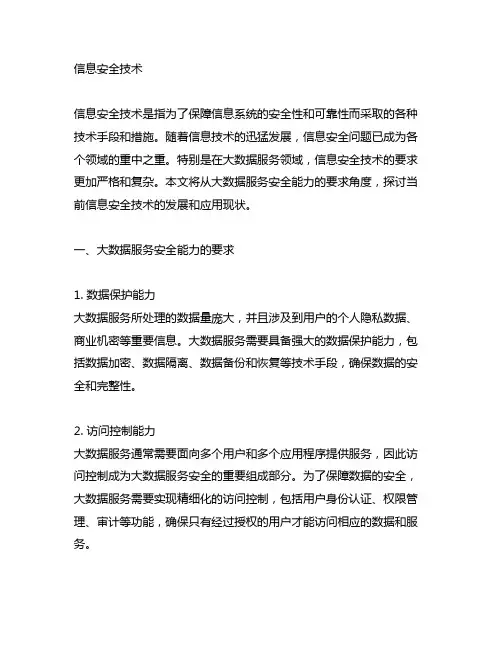 信息安全技术

信息安全技术是指为了保障信息系统的安全性和可靠性而采取的各种技术手段和措施。随着信息技术的迅猛发展，信息安全问题已成为各个领域的重中之重。特别是在大数据服务领域，信息安全技术的要求更加严格和复杂。本文将从大数据服务安全能力的要求角度，探讨当前信息安全技术的发展和应用现状。

一、大数据服务安全能力的要求

1. 数据保护能力
大数据服务所处理的数据量庞大，并且涉及到用户的个人隐私数据、商业机密等重要信息。大数据服务需要具备强大的数据保护能力，包括数据加密、数据隔离、数据备份和恢复等技术手段，确保数据的安全和完整性。

2. 访问控制能力
大数据服务通常需要面向多个用户和多个应用程序提供服务，因此访问控制成为大数据服务安全的重要组成部分。为了保障数据的安全，大数据服务需要实现精细化的访问控制，包括用户身份认证、权限管理、审计等功能，确保只有经过授权的用户才能访问相应的数据和服务。